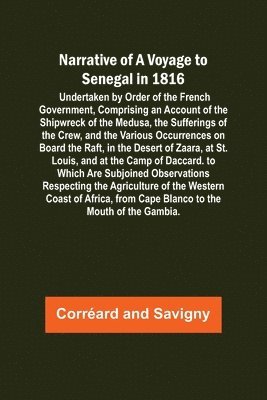 Narrative of A Voyage to Senegal in 1816

Undertaken by Order of the French Government, Comprising an Account of the Shipwreck of the Medusa, the Sufferings of the Crew, and the Various Occurrences on Board the Raft, in the Desert of Zaara, at St. Louis, and at the Camp of Daccard. to Which Are Subjoined Observations Respecting the Agriculture of the Western Coast of Africa, from Cape Blanco to the Mouth of the Gambia.

Corréard and Savigny